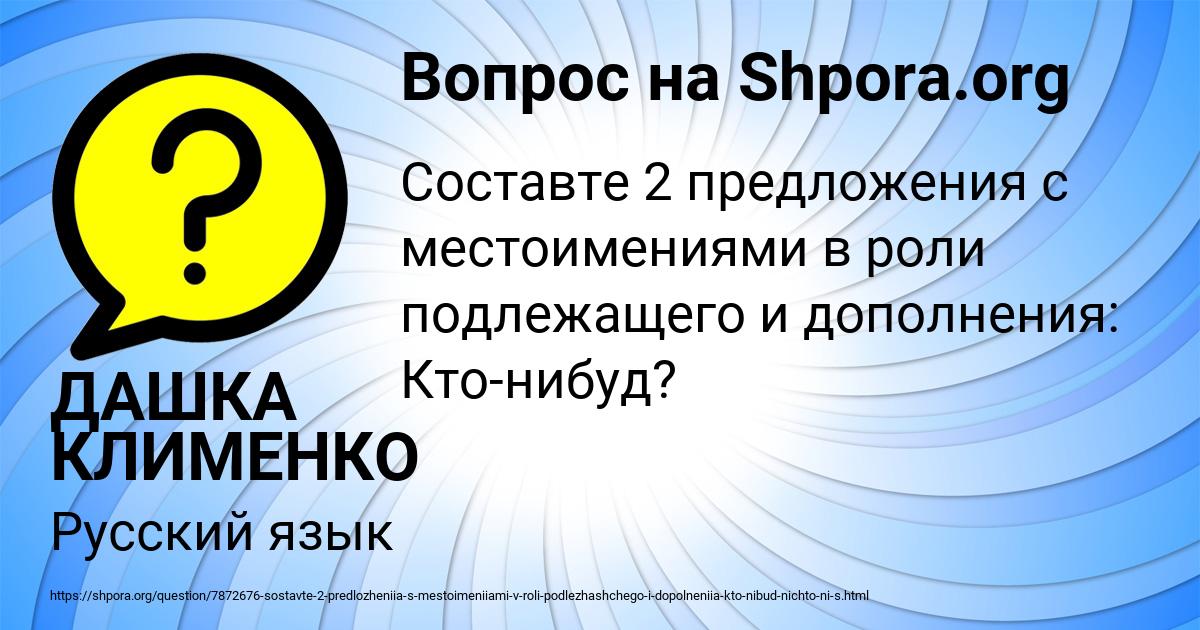 Вопрос на Shpora.org

Составте 2 предложения с местоимениями в роли подлежащего и дополнения: Кто-нибуд?

ДАШКА КЛИМЕНКО

Русский язык

https://shpora.org/question/7872676-sostavte-2-predlozheniia-s-mestoimeniiami-v-roli-podlezhashchego-i-dopolneniia-kto-nibud-nichto-ni-s.html